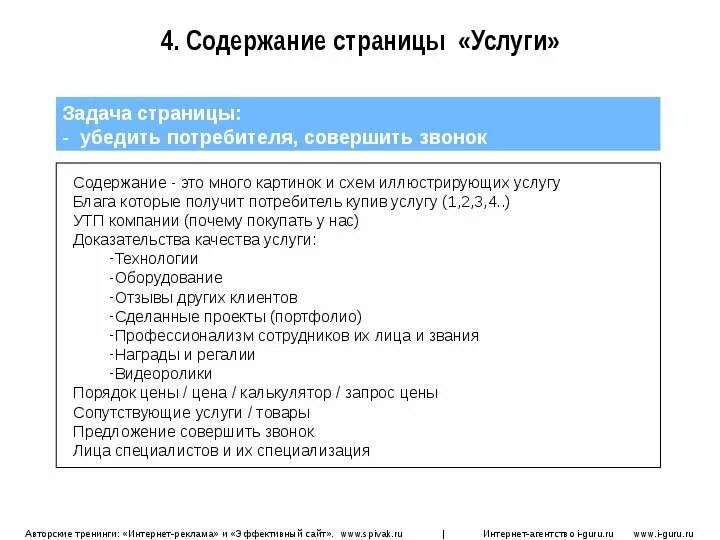 4. Содержание страницы «Услуги»

Задача страницы:
- убедить потребителя, совершить звонок

Содержание - это много картинок и схем иллюстрирующих услугу
Блага которые получит потребитель купив услугу (1,2,3,4..)
УТП компании (почему покупать у нас)
Доказательства качества услуги:
-Технологии
-Оборудование
-Отзывы других клиентов
-Сделанные проекты (портфолио)
-Профессионализм сотрудников их лица и звания
-Награды и регалии
-Видеоролики
Порядок цены / цена / калькулятор / запрос цены
Сопутствующие услуги / товары
Предложение совершить звонок
Лица специалистов и их специализация

Авторские тренинги: «Интернет-реклама» и «Эффективный сайт». www.spivak.ru | Интернет-агентство i-guru.ru www.i-guru.ru